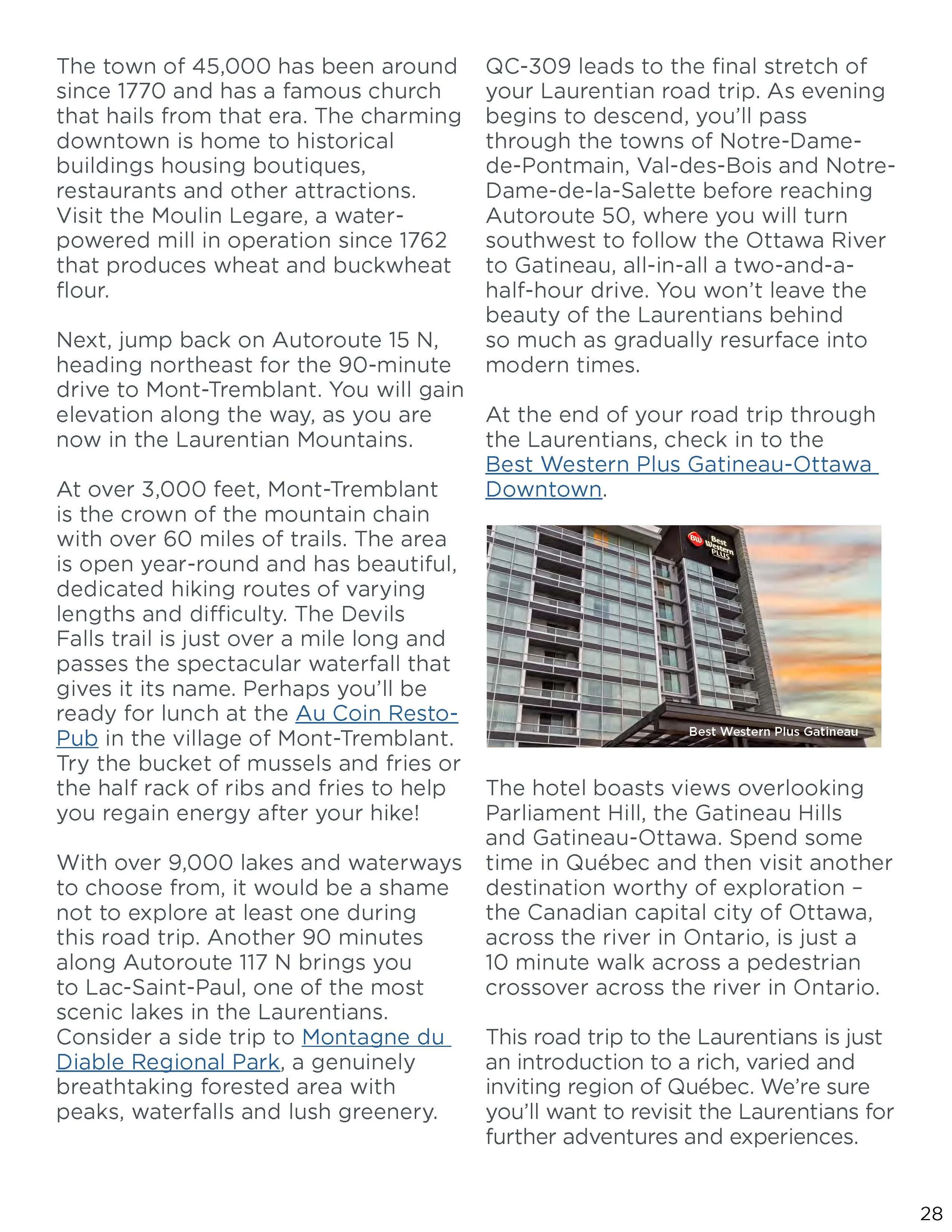 The town of 45,000 has been around since 1770 and has a famous church that hails from that era. The charming downtown is home to historical buildings housing boutiques, restaurants and other attractions. Visit the Moulin Legare, a water-powered mill in operation since 1762 that produces wheat and buckwheat flour.

Next, jump back on Autoroute 15 N, heading northeast for the 90-minute drive to Mont-Tremblant. You will gain elevation along the way, as you are now in the Laurentian Mountains.

At over 3,000 feet, Mont-Tremblant is the crown of the mountain chain with over 60 miles of trails. The area is open year-round and has beautiful, dedicated hiking routes of varying lengths and difficulty. The Devils Falls trail is just over a mile long and passes the spectacular waterfall that gives it its name. Perhaps you'll be ready for lunch at the Au Coin Resto-Pub in the village of Mont-Tremblant. Try the bucket of mussels and fries or the half rack of ribs and fries to help you regain energy after your hike!

With over 9,000 lakes and waterways to choose from, it would be a shame not to explore at least one during this road trip. Another 90 minutes along Autoroute 117 N brings you to Lac-Saint-Paul, one of the most scenic lakes in the Laurentians. Consider a side trip to Montagne du Diable Regional Park, a genuinely breathtaking forested area with peaks, waterfalls and lush greenery.

QC-309 leads to the final stretch of your Laurentian road trip. As evening begins to descend, you'll pass through the towns of Notre-Dame-de-Pontmain, Val-des-Bois and Notre-Dame-de-la-Salette before reaching Autoroute 50, where you will turn southwest to follow the Ottawa River to Gatineau, all-in-all a two-and-a-half-hour drive. You won't leave the beauty of the Laurentians behind so much as gradually resurface into modern times.

At the end of your road trip through the Laurentians, check in to the Best Western Plus Gatineau-Ottawa Downtown.

BW Best Western PLUS

Best Western Plus Gatineau

The hotel boasts views overlooking Parliament Hill, the Gatineau Hills and Gatineau-Ottawa. Spend some time in Québec and then visit another destination worthy of exploration – the Canadian capital city of Ottawa, across the river in Ontario, is just a 10 minute walk across a pedestrian crossover across the river in Ontario.

This road trip to the Laurentians is just an introduction to a rich, varied and inviting region of Québec. We're sure you'll want to revisit the Laurentians for further adventures and experiences.

28